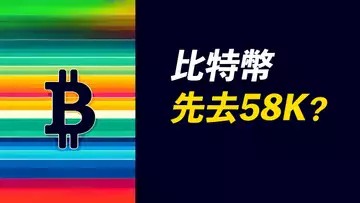 比特幣
先去58K？